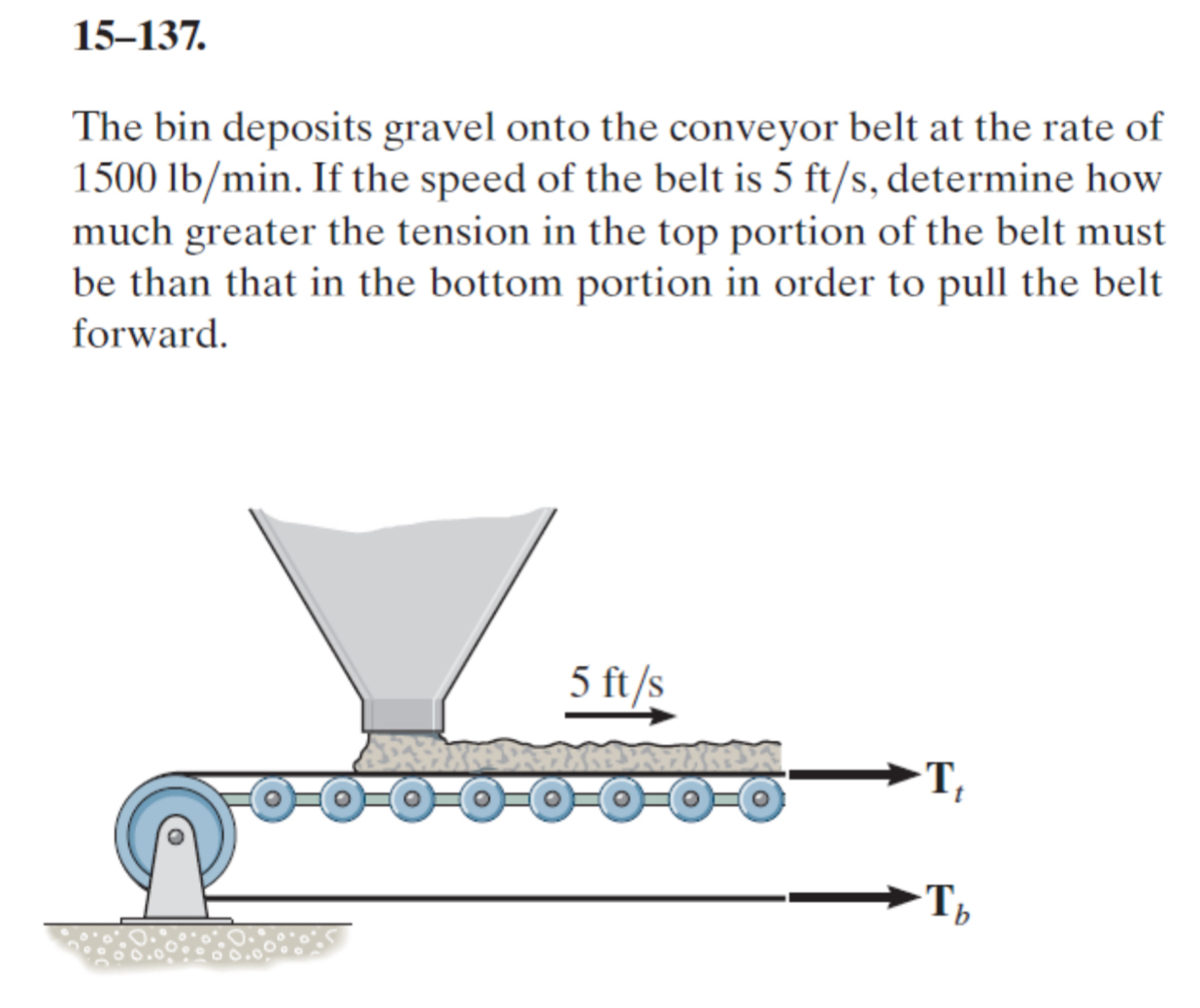 15–137.

The bin deposits gravel onto the conveyor belt at the rate of 1500 lb/min. If the speed of the belt is 5 ft/s, determine how much greater the tension in the top portion of the belt must be than that in the bottom portion in order to pull the belt forward.

5 ft/s

$\mathbf{T}_t$

$\mathbf{T}_b$